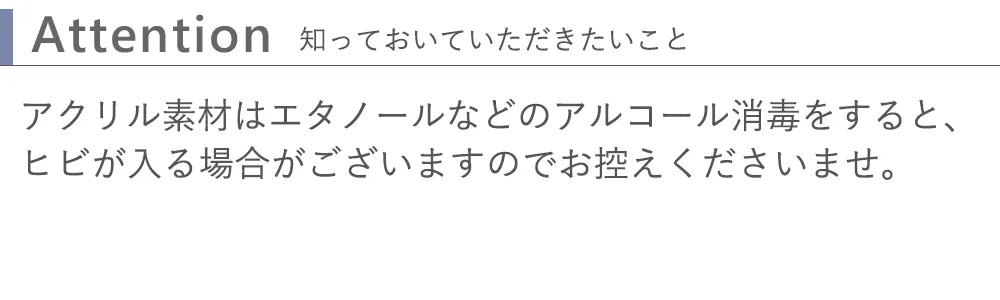 Attention 知っておいていただきたいこと

アクリル素材はエタノールなどのアルコール消毒をすると、ヒビが入る場合がございますのでお控えくださいませ。